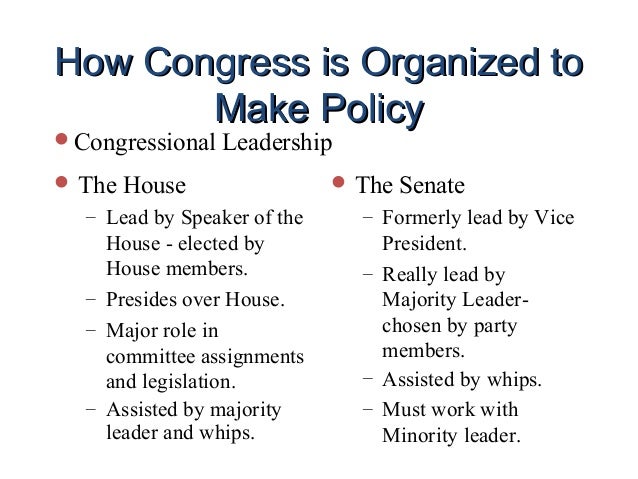 How Congress is Organized to Make Policy

• Congressional Leadership

• The House
– Lead by Speaker of the House - elected by House members.
– Presides over House.
– Major role in committee assignments and legislation.
– Assisted by majority leader and whips.

• The Senate
– Formerly lead by Vice President.
– Really lead by Majority Leader- chosen by party members.
– Assisted by whips.
– Must work with Minority leader.